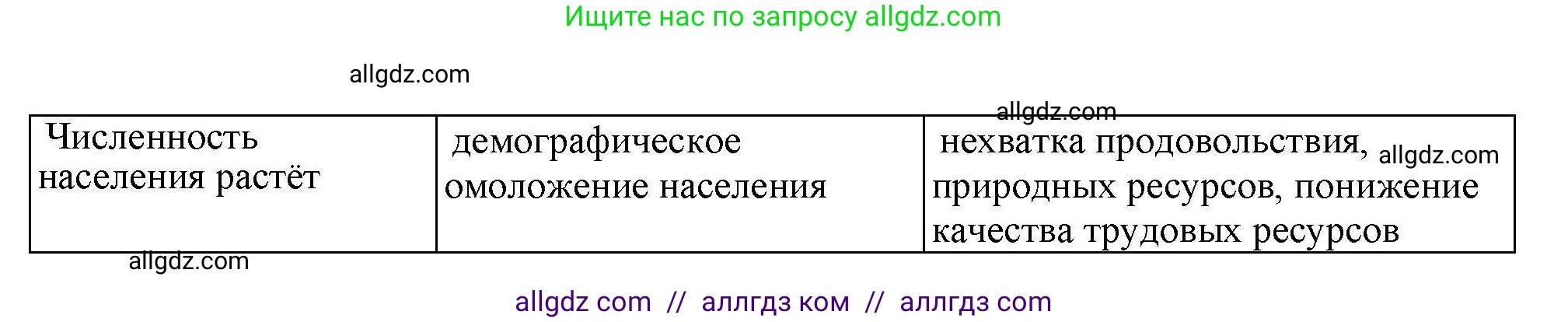 Ищите нас по запросу allgdz.com

allgdz.com

allgdz.com

| Численность населения растёт | демографическое омоложение населения | нехватка продовольствия, allgdz.com природных ресурсов, понижение качества трудовых ресурсов |
|---|---|---|

allgdz.com

allgdz com // аллгдз ком // аллгдз com